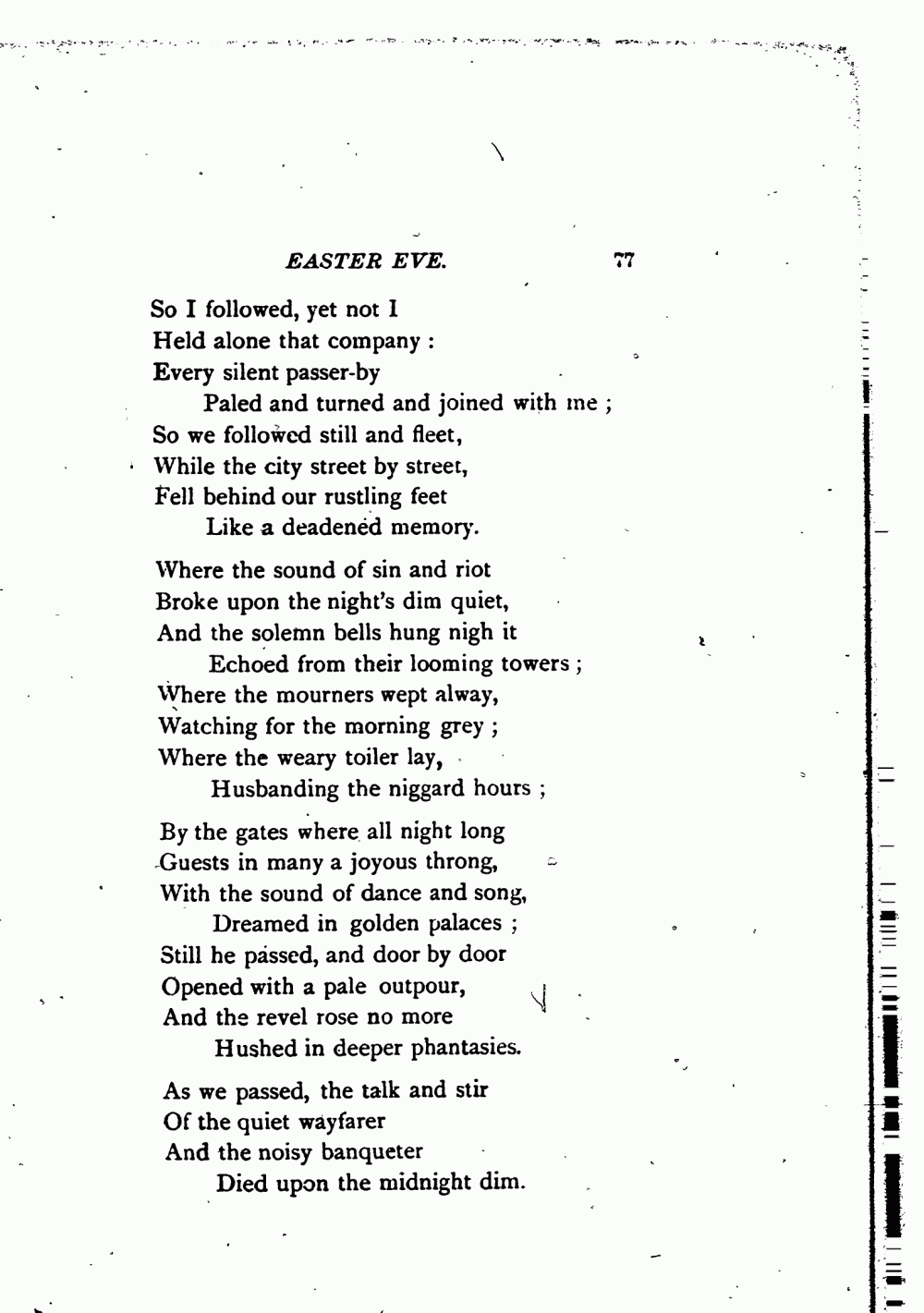 EASTER EVE. 77

So I followed, yet not I
Held alone that company :
Every silent passer-by
Paled and turned and joined with me ;
So we followed still and fleet,
While the city street by street,
Fell behind our rustling feet
Like a deadened memory.

Where the sound of sin and riot
Broke upon the night's dim quiet,
And the solemn bells hung nigh it
Echoed from their looming towers ;
Where the mourners wept alway,
Watching for the morning grey ;
Where the weary toiler lay,
Husbanding the niggard hours ;

By the gates where all night long
Guests in many a joyous throng,
With the sound of dance and song,
Dreamed in golden palaces ;
Still he passed, and door by door
Opened with a pale outpour,
And the revel rose no more
Hushed in deeper phantasies.

As we passed, the talk and stir
Of the quiet wayfarer
And the noisy banqueter
Died upon the midnight dim.